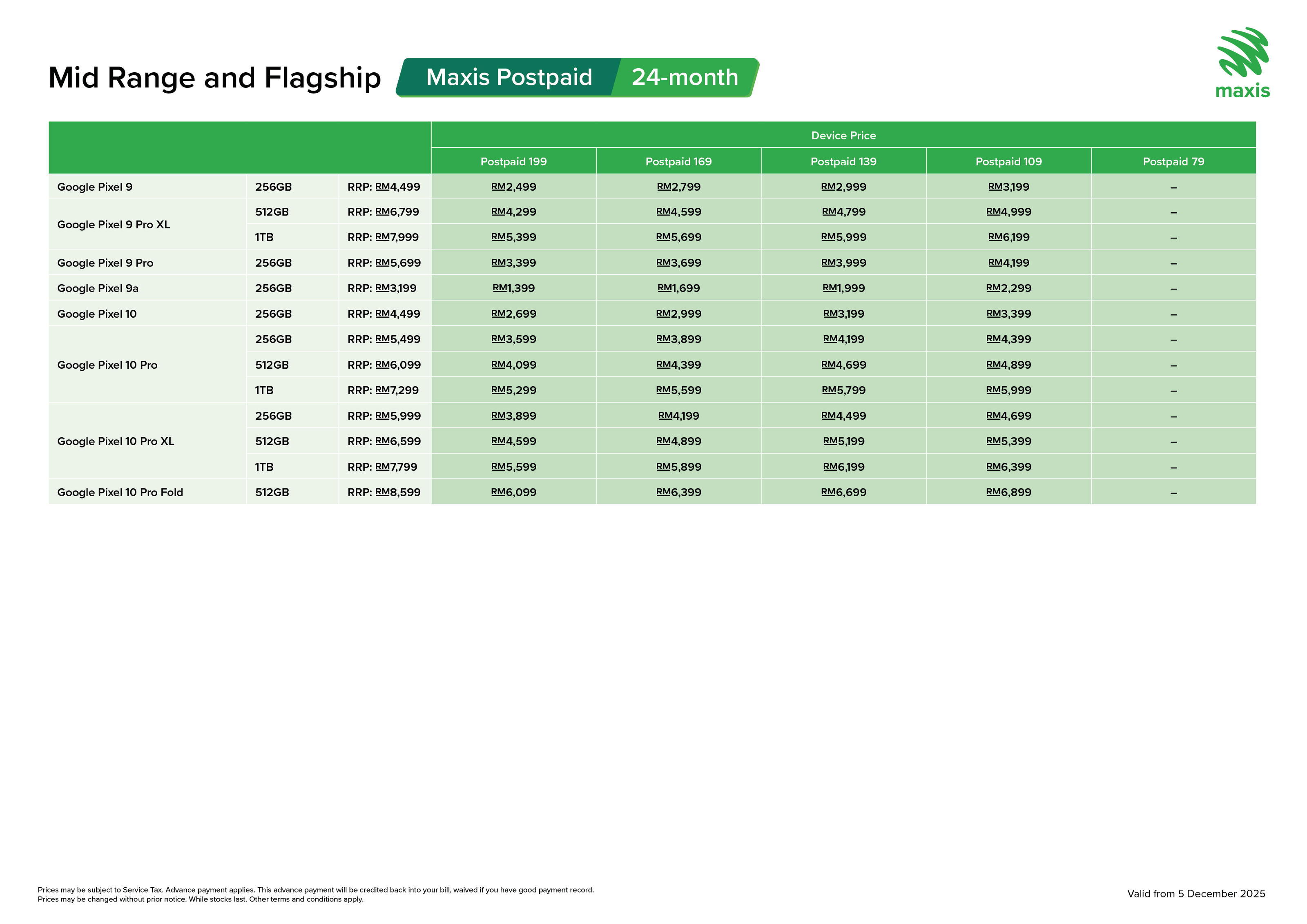 Mid Range and Flagship

Maxis Postpaid 24-month

maxis

| | | | Device Price | | | | |
|---|---|---|---|---|---|---|---|
| | | | Postpaid 199 | Postpaid 169 | Postpaid 139 | Postpaid 109 | Postpaid 79 |
| Google Pixel 9 | 256GB | RRP: RM4,499 | RM2,499 | RM2,799 | RM2,999 | RM3,199 | – |
| Google Pixel 9 Pro XL | 512GB | RRP: RM6,799 | RM4,299 | RM4,599 | RM4,799 | RM4,999 | – |
| | 1TB | RRP: RM7,999 | RM5,399 | RM5,699 | RM5,999 | RM6,199 | – |
| Google Pixel 9 Pro | 256GB | RRP: RM5,699 | RM3,399 | RM3,699 | RM3,999 | RM4,199 | – |
| Google Pixel 9a | 256GB | RRP: RM3,199 | RM1,399 | RM1,699 | RM1,999 | RM2,299 | – |
| Google Pixel 10 | 256GB | RRP: RM4,499 | RM2,699 | RM2,999 | RM3,199 | RM3,399 | – |
| Google Pixel 10 Pro | 256GB | RRP: RM5,499 | RM3,599 | RM3,899 | RM4,199 | RM4,399 | – |
| | 512GB | RRP: RM6,099 | RM4,099 | RM4,399 | RM4,699 | RM4,899 | – |
| | 1TB | RRP: RM7,299 | RM5,299 | RM5,599 | RM5,799 | RM5,999 | – |
| Google Pixel 10 Pro XL | 256GB | RRP: RM5,999 | RM3,899 | RM4,199 | RM4,499 | RM4,699 | – |
| | 512GB | RRP: RM6,599 | RM4,599 | RM4,899 | RM5,199 | RM5,399 | – |
| | 1TB | RRP: RM7,799 | RM5,599 | RM5,899 | RM6,199 | RM6,399 | – |
| Google Pixel 10 Pro Fold | 512GB | RRP: RM8,599 | RM6,099 | RM6,399 | RM6,699 | RM6,899 | – |

Prices may be subject to Service Tax. Advance payment applies. This advance payment will be credited back into your bill, waived if you have good payment record.
Prices may be changed without prior notice. While stocks last. Other terms and conditions apply.

Valid from 5 December 2025